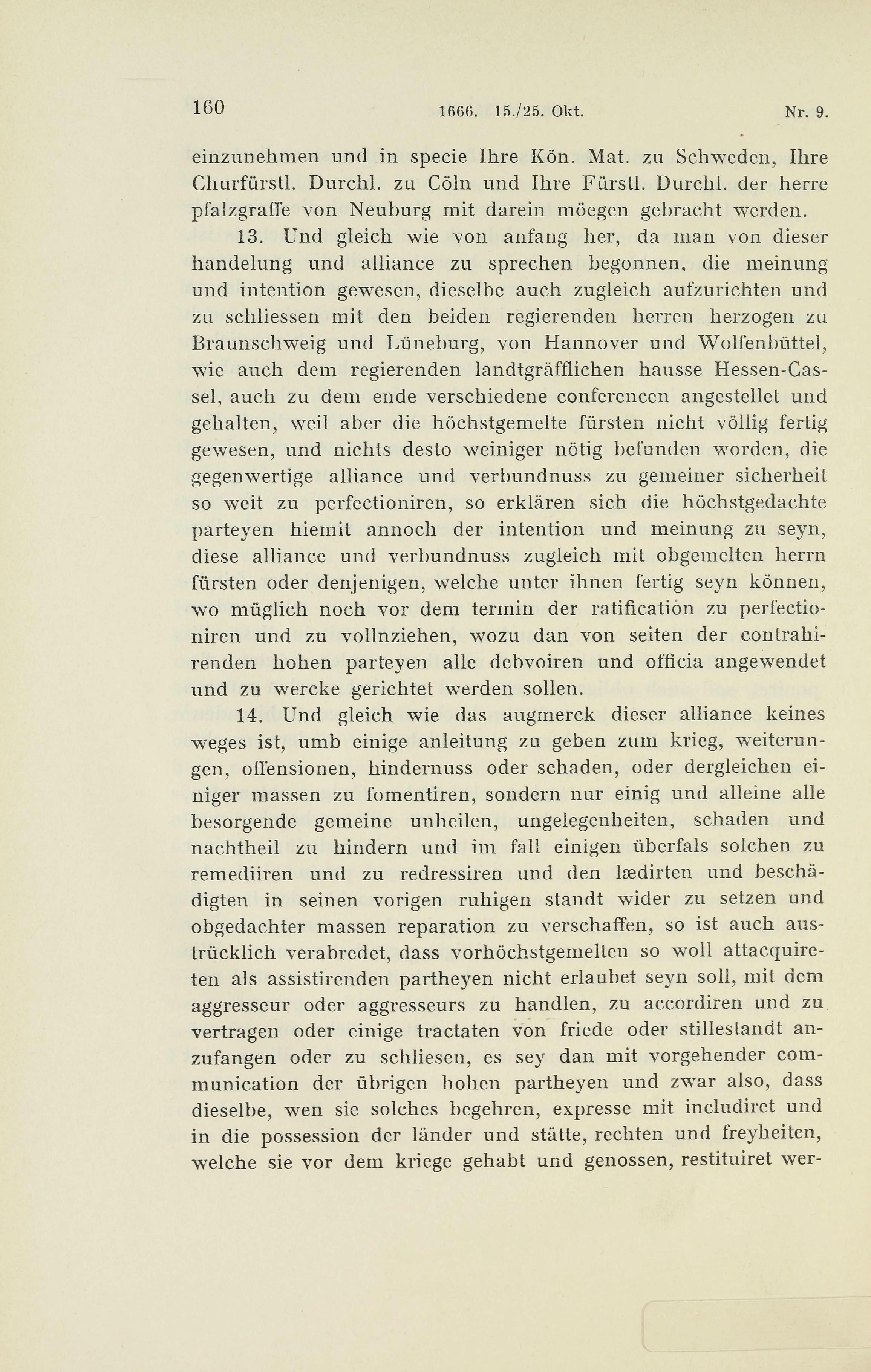 160 1666. 15./25. Okt. Nr. 9.

einzunehmen und in specie Ihre Kön. Mat. zu Schweden, Ihre Churfürstl. Durchl. zu Cöln und Ihre Fürstl. Durchl. der herre pfalzgraffe von Neuburg mit darein möegen gebracht werden.

13. Und gleich wie von anfang her, da man von dieser handelung und alliance zu sprechen begonnen, die meinung und intention gewesen, dieselbe auch zugleich aufzurichten und zu schliessen mit den beiden regierenden herren herzogen zu Braunschweig und Lüneburg, von Hannover und Wolfenbüttel, wie auch dem regierenden landtgräfflichen hausse Hessen-Cassel, auch zu dem ende verschiedene conferencen angestellet und gehalten, weil aber die höchstgemelte fürsten nicht völlig fertig gewesen, und nichts desto weiniger nötig befunden worden, die gegenwertige alliance und verbundnuss zu gemeiner sicherheit so weit zu perfectioniren, so erklären sich die höchstgedachte parteyen hiemit annoch der intention und meinung zu seyn, diese alliance und verbundnuss zugleich mit obgemelten herrn fürsten oder denjenigen, welche unter ihnen fertig seyn können, wo müglich noch vor dem termin der ratification zu perfectioniren und zu vollnziehen, wozu dan von seiten der contrahirenden hohen parteyen alle debvoiren und officia angewendet und zu wercke gerichtet werden sollen.

14. Und gleich wie das augmerck dieser alliance keines weges ist, umb einige anleitung zu geben zum krieg, weiterungen, offensionen, hindernuss oder schaden, oder dergleichen einiger massen zu fomentiren, sondern nur einig und alleine alle besorgende gemeine unheilen, ungelegenheiten, schaden und nachtheil zu hindern und im fall einigen überfals solchen zu remediiren und zu redressiren und den lædirten und beschädigten in seinen vorigen ruhigen standt wider zu setzen und obgedachter massen reparation zu verschaffen, so ist auch austrücklich verabredet, dass vorhöchstgemelten so woll attacquireten als assistirenden partheyen nicht erlaubet seyn soll, mit dem aggresseur oder aggresseurs zu handlen, zu accordiren und zu vertragen oder einige tractaten von friede oder stillestandt anzufangen oder zu schliesen, es sey dan mit vorgehender communication der übrigen hohen partheyen und zwar also, dass dieselbe, wen sie solches begehren, expresse mit includiret und in die possession der länder und stätte, rechten und freyheiten, welche sie vor dem kriege gehabt und genossen, restituiret wer-